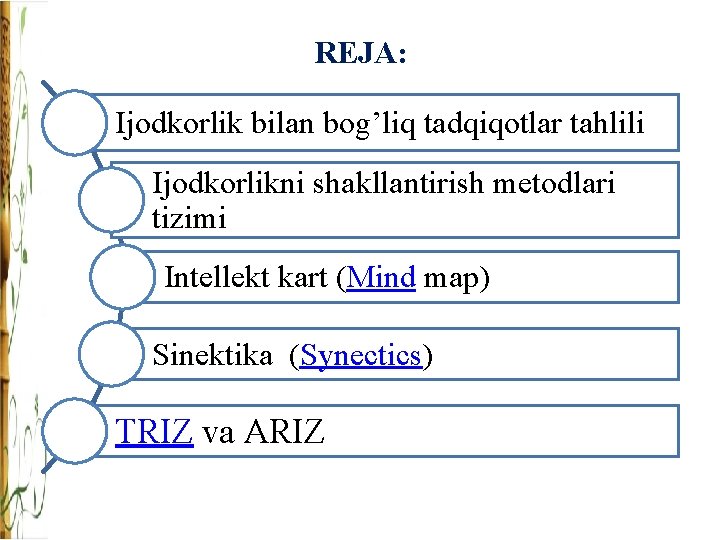 REJA:

Ijodkorlik bilan bog’liq tadqiqotlar tahlili

Ijodkorlikni shakllantirish metodlari tizimi

Intellekt kart (Mind map)

Sinektika (Synectics)

TRIZ va ARIZ